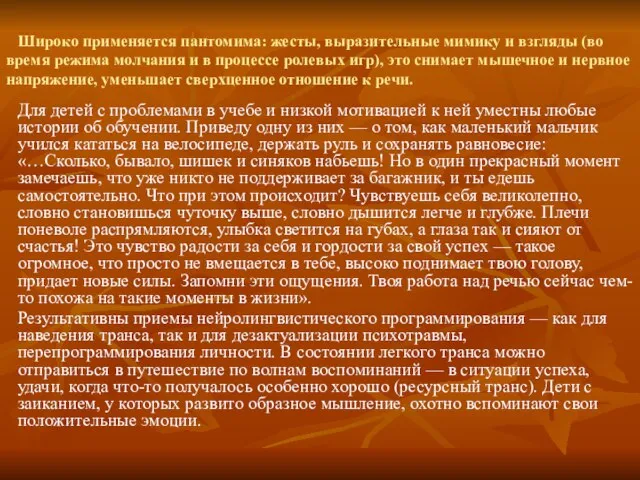 Широко применяется пантомима: жесты, выразительные мимику и взгляды (во время режима молчания и в процессе ролевых игр), это снимает мышечное и нервное напряжение, уменьшает сверхценное отношение к речи.

Для детей с проблемами в учебе и низкой мотивацией к ней уместны любые истории об обучении. Приведу одну из них — о том, как маленький мальчик учился кататься на велосипеде, держать руль и сохранять равновесие: «…Сколько, бывало, шишек и синяков набьешь! Но в один прекрасный момент замечаешь, что уже никто не поддерживает за багажник, и ты едешь самостоятельно. Что при этом происходит? Чувствуешь себя великолепно, словно становишься чуточку выше, словно дышится легче и глубже. Плечи поневоле распрямляются, улыбка светится на губах, а глаза так и сияют от счастья! Это чувство радости за себя и гордости за свой успех — такое огромное, что просто не вмещается в тебе, высоко поднимает твою голову, придает новые силы. Запомни эти ощущения. Твоя работа над речью сейчас чем-то похожа на такие моменты в жизни».

Результативны приемы нейролингвистического программирования — как для наведения транса, так и для дезактуализации психотравмы, перепрограммирования личности. В состоянии легкого транса можно отправиться в путешествие по волнам воспоминаний — в ситуации успеха, удачи, когда что-то получалось особенно хорошо (ресурсный транс). Дети с заиканием, у которых развито образное мышление, охотно вспоминают свои положительные эмоции.